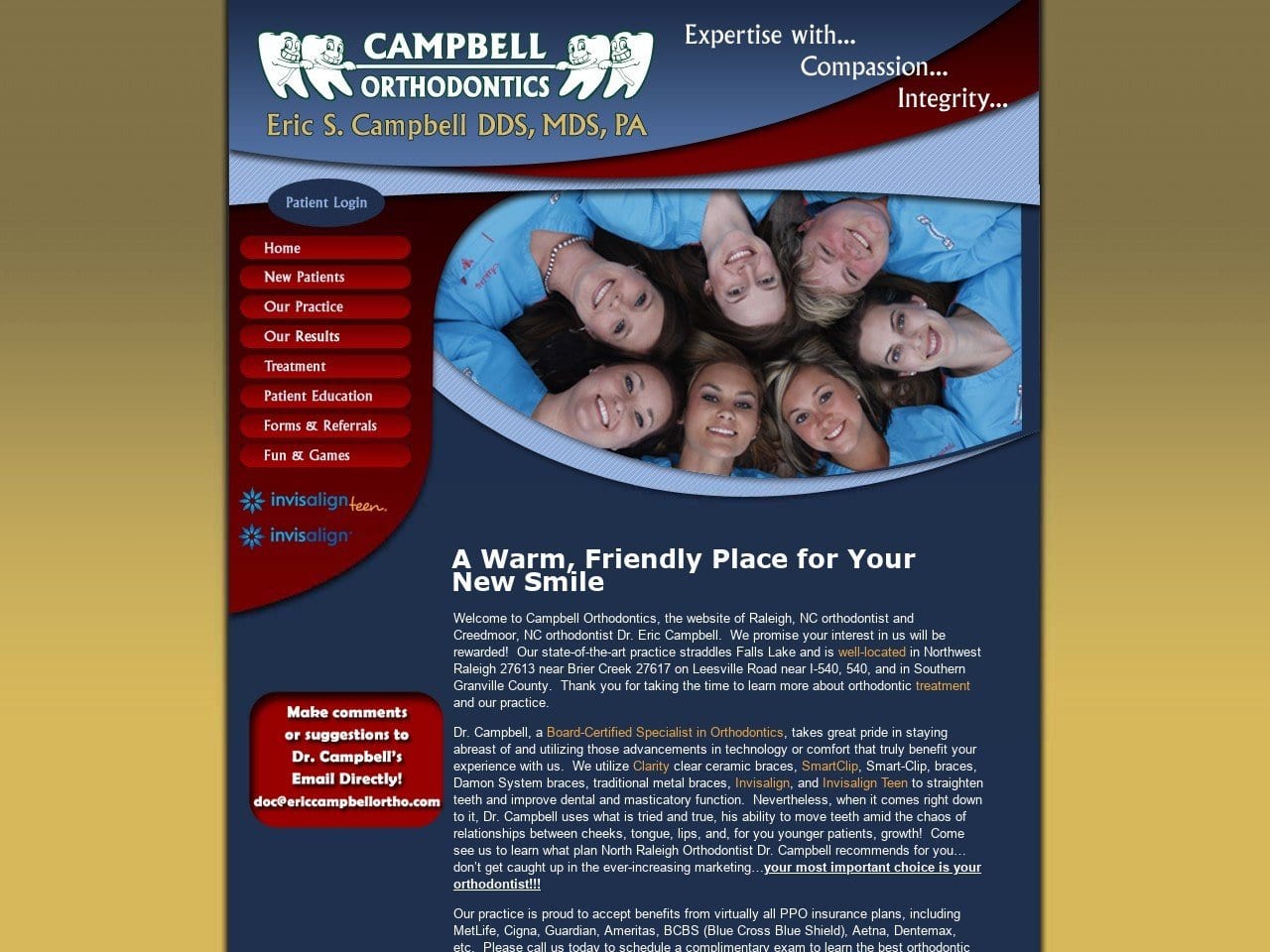 CAMPBELL ORTHODONTICS
Eric S. Campbell DDS, MDS, PA

Expertise with...
Compassion...
Integrity...

Patient Login

Home
New Patients
Our Practice
Our Results
Treatment
Patient Education
Forms & Referrals
Fun & Games

invisalign teen.
invisalign

Make comments or suggestions to Dr. Campbell's Email Directly! doc@ericcampbellortho.com

A Warm, Friendly Place for Your New Smile

Welcome to Campbell Orthodontics, the website of Raleigh, NC orthodontist and Creedmoor, NC orthodontist Dr. Eric Campbell. We promise your interest in us will be rewarded! Our state-of-the-art practice straddles Falls Lake and is well-located in Northwest Raleigh 27613 near Brier Creek 27617 on Leesville Road near I-540, 540, and in Southern Granville County. Thank you for taking the time to learn more about orthodontic treatment and our practice.

Dr. Campbell, a Board-Certified Specialist in Orthodontics, takes great pride in staying abreast of and utilizing those advancements in technology or comfort that truly benefit your experience with us. We utilize Clarity clear ceramic braces, SmartClip, Smart-Clip, braces, Damon System braces, traditional metal braces, Invisalign, and Invisalign Teen to straighten teeth and improve dental and masticatory function. Nevertheless, when it comes right down to it, Dr. Campbell uses what is tried and true, his ability to move teeth amid the chaos of relationships between cheeks, tongue, lips, and, for you younger patients, growth! Come see us to learn what plan North Raleigh Orthodontist Dr. Campbell recommends for you… don't get caught up in the ever-increasing marketing…your most important choice is your orthodontist!!!

Our practice is proud to accept benefits from virtually all PPO insurance plans, including MetLife, Cigna, Guardian, Ameritas, BCBS (Blue Cross Blue Shield), Aetna, Dentemax, etc. Please call us today to schedule a complimentary exam to learn the best orthodontic